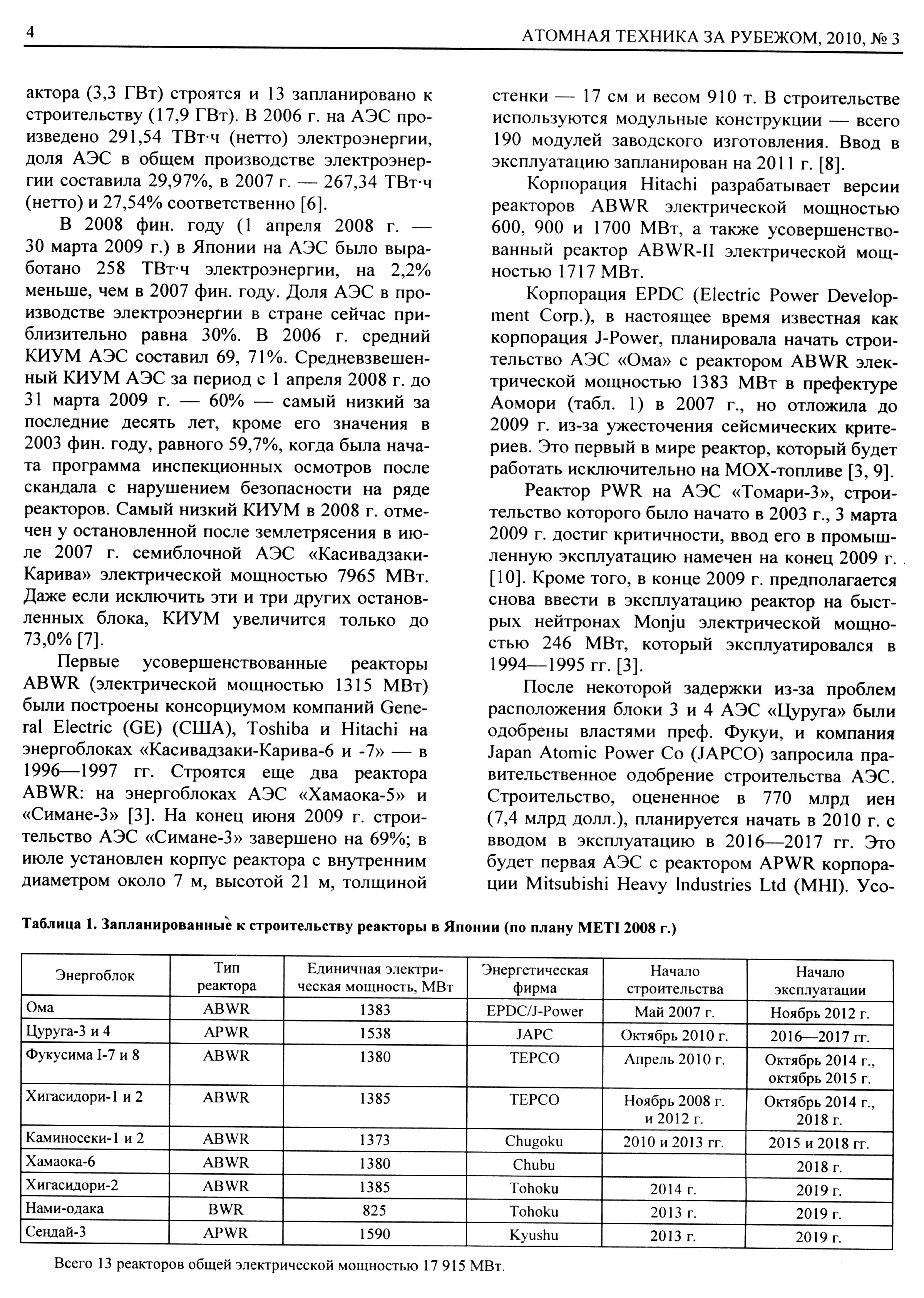 4 АТОМНАЯ ТЕХНИКА ЗА РУБЕЖОМ, 2010, № 3

актора (3,3 ГВт) строятся и 13 запланировано к строительству (17,9 ГВт). В 2006 г. на АЭС произведено 291,54 ТВт·ч (нетто) электроэнергии, доля АЭС в общем производстве электроэнергии составила 29,97%, в 2007 г. — 267,34 ТВт·ч (нетто) и 27,54% соответственно [6].

В 2008 фин. году (1 апреля 2008 г. — 30 марта 2009 г.) в Японии на АЭС было выработано 258 ТВт·ч электроэнергии, на 2,2% меньше, чем в 2007 фин. году. Доля АЭС в производстве электроэнергии в стране сейчас приблизительно равна 30%. В 2006 г. средний КИУМ АЭС составил 69, 71%. Средневзвешенный КИУМ АЭС за период с 1 апреля 2008 г. до 31 марта 2009 г. — 60% — самый низкий за последние десять лет, кроме его значения в 2003 фин. году, равного 59,7%, когда была начата программа инспекционных осмотров после скандала с нарушением безопасности на ряде реакторов. Самый низкий КИУМ в 2008 г. отмечен у остановленной после землетрясения в июле 2007 г. семиблочной АЭС «Касивадзаки-Карива» электрической мощностью 7965 МВт. Даже если исключить эти и три других остановленных блока, КИУМ увеличится только до 73,0% [7].

Первые усовершенствованные реакторы ABWR (электрической мощностью 1315 МВт) были построены консорциумом компаний General Electric (GE) (США), Toshiba и Hitachi на энергоблоках «Касивадзаки-Карива-6 и -7» — в 1996—1997 гг. Строятся еще два реактора ABWR: на энергоблоках АЭС «Хамаока-5» и «Симане-3» [3]. На конец июня 2009 г. строительство АЭС «Симане-3» завершено на 69%; в июле установлен корпус реактора с внутренним диаметром около 7 м, высотой 21 м, толщиной стенки — 17 см и весом 910 т. В строительстве используются модульные конструкции — всего 190 модулей заводского изготовления. Ввод в эксплуатацию запланирован на 2011 г. [8].

Корпорация Hitachi разрабатывает версии реакторов ABWR электрической мощностью 600, 900 и 1700 МВт, а также усовершенствованный реактор ABWR-II электрической мощностью 1717 МВт.

Корпорация EPDC (Electric Power Development Corp.), в настоящее время известная как корпорация J-Power, планировала начать строительство АЭС «Ома» с реактором ABWR электрической мощностью 1383 МВт в префектуре Аомори (табл. 1) в 2007 г., но отложила до 2009 г. из-за ужесточения сейсмических критериев. Это первый в мире реактор, который будет работать исключительно на МОХ-топливе [3, 9].

Реактор PWR на АЭС «Томари-3», строительство которого было начато в 2003 г., 3 марта 2009 г. достиг критичности, ввод его в промышленную эксплуатацию намечен на конец 2009 г. [10]. Кроме того, в конце 2009 г. предполагается снова ввести в эксплуатацию реактор на быстрых нейтронах Monju электрической мощностью 246 МВт, который эксплуатировался в 1994—1995 гг. [3].

После некоторой задержки из-за проблем расположения блоки 3 и 4 АЭС «Цуруга» были одобрены властями преф. Фукуи, и компания Japan Atomic Power Co (JAPCO) запросила правительственное одобрение строительства АЭС. Строительство, оцененное в 770 млрд иен (7,4 млрд долл.), планируется начать в 2010 г. с вводом в эксплуатацию в 2016—2017 гг. Это будет первая АЭС с реактором APWR корпорации Mitsubishi Heavy Industries Ltd (MHI). Усо-

Таблица 1. Запланированные к строительству реакторы в Японии (по плану METI 2008 г.)

| Энергоблок | Тип реактора | Единичная электрическая мощность, МВт | Энергетическая фирма | Начало строительства | Начало эксплуатации |
|---|---|---|---|---|---|
| Ома | ABWR | 1383 | EPDC/J-Power | Май 2007 г. | Ноябрь 2012 г. |
| Цуруга-3 и 4 | APWR | 1538 | JAPC | Октябрь 2010 г. | 2016—2017 гг. |
| Фукусима I-7 и 8 | ABWR | 1380 | TEPCO | Апрель 2010 г. | Октябрь 2014 г., октябрь 2015 г. |
| Хигасидори-1 и 2 | ABWR | 1385 | TEPCO | Ноябрь 2008 г. и 2012 г. | Октябрь 2014 г., 2018 г. |
| Каминосеки-1 и 2 | ABWR | 1373 | Chugoku | 2010 и 2013 гг. | 2015 и 2018 гг. |
| Хамаока-6 | ABWR | 1380 | Chubu | | 2018 г. |
| Хигасидори-2 | ABWR | 1385 | Tohoku | 2014 г. | 2019 г. |
| Нами-одака | BWR | 825 | Tohoku | 2013 г. | 2019 г. |
| Сендай-3 | APWR | 1590 | Kyushu | 2013 г. | 2019 г. |

Всего 13 реакторов общей электрической мощностью 17 915 МВт.